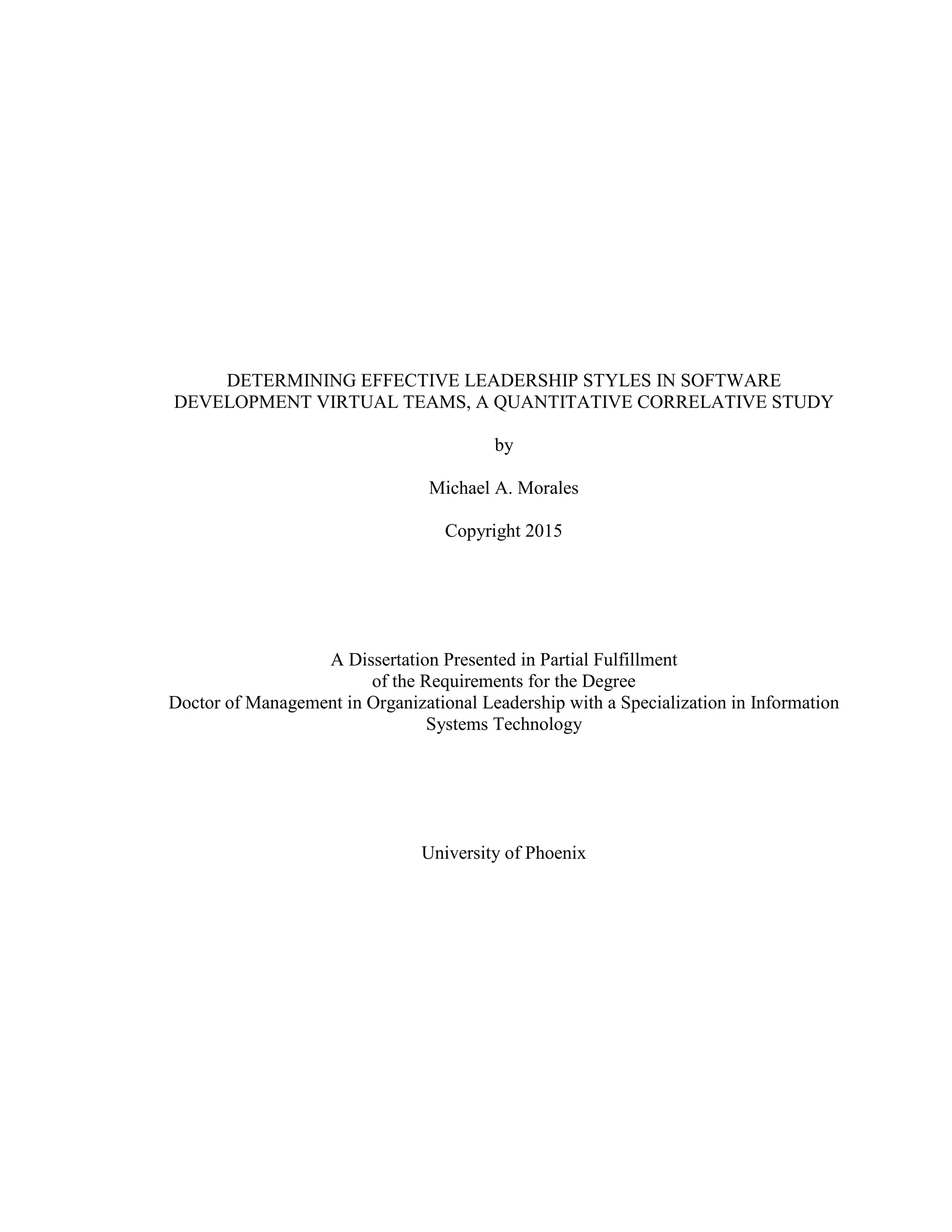 DETERMINING EFFECTIVE LEADERSHIP STYLES IN SOFTWARE DEVELOPMENT VIRTUAL TEAMS, A QUANTITATIVE CORRELATIVE STUDY

by

Michael A. Morales

Copyright 2015

A Dissertation Presented in Partial Fulfillment
of the Requirements for the Degree
Doctor of Management in Organizational Leadership with a Specialization in Information Systems Technology

University of Phoenix